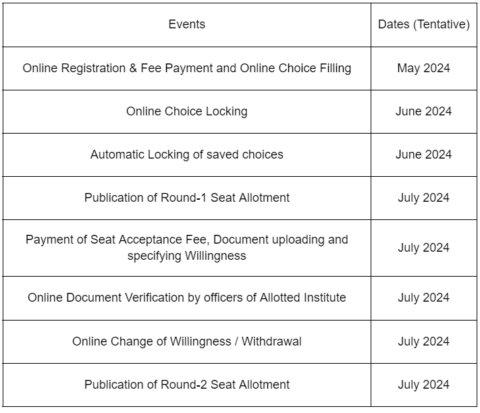 | Events | Dates (Tentative) |
|---|---|
| Online Registration & Fee Payment and Online Choice Filling | May 2024 |
| Online Choice Locking | June 2024 |
| Automatic Locking of saved choices | June 2024 |
| Publication of Round-1 Seat Allotment | July 2024 |
| Payment of Seat Acceptance Fee, Document uploading and specifying Willingness | July 2024 |
| Online Document Verification by officers of Allotted Institute | July 2024 |
| Online Change of Willingness / Withdrawal | July 2024 |
| Publication of Round-2 Seat Allotment | July 2024 |